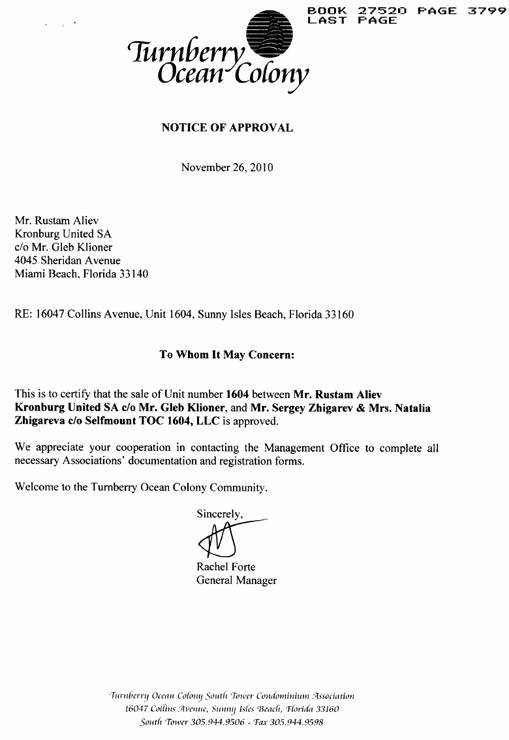 BOOK 27520 PAGE 3799
LAST PAGE

Turnberry
Ocean Colony

NOTICE OF APPROVAL

November 26, 2010

Mr. Rustam Aliev
Kronburg United SA
c/o Mr. Gleb Klioner
4045 Sheridan Avenue
Miami Beach, Florida 33140

RE: 16047 Collins Avenue, Unit 1604, Sunny Isles Beach, Florida 33160

To Whom It May Concern:

This is to certify that the sale of Unit number 1604 between Mr. Rustam Aliev Kronburg United SA c/o Mr. Gleb Klioner, and Mr. Sergey Zhigarev & Mrs. Natalia Zhigareva c/o Selfmount TOC 1604, LLC is approved.

We appreciate your cooperation in contacting the Management Office to complete all necessary Associations' documentation and registration forms.

Welcome to the Turnberry Ocean Colony Community.

Sincerely,

Rachel Forte
General Manager

Turnberry Ocean Colony South Tower Condominium Association
16047 Collins Avenue, Sunny Isles Beach, Florida 33160
South Tower 305.944.9506 - Fax 305.944.9598